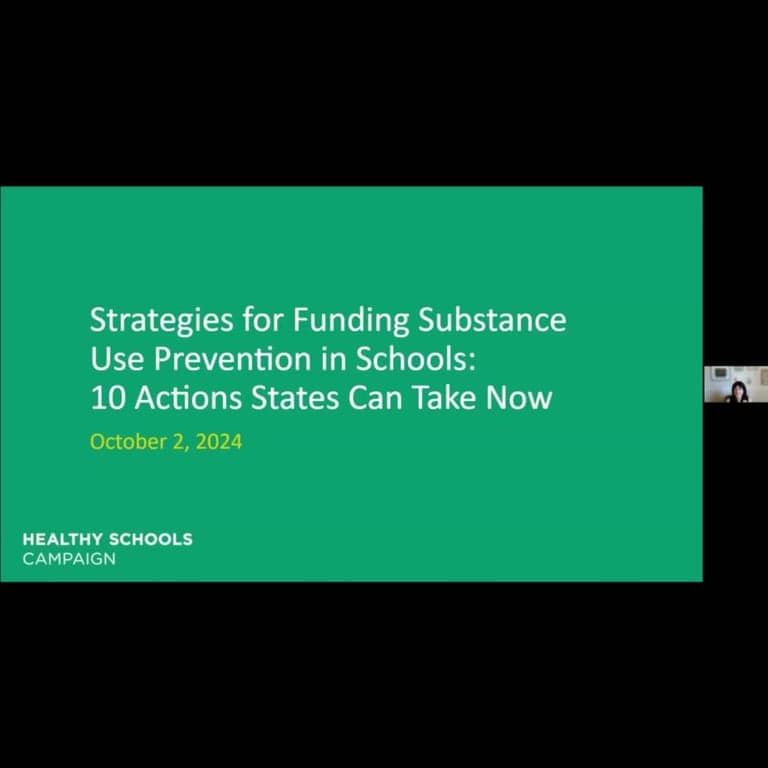 Strategies for Funding Substance Use Prevention in Schools: 10 Actions States Can Take Now

October 2, 2024

HEALTHY SCHOOLS
CAMPAIGN